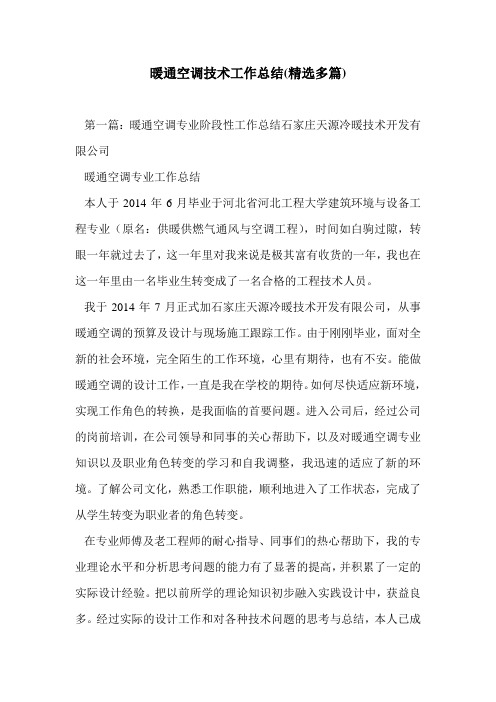 暖通空调技术工作总结(精选多篇)

第一篇：暖通空调专业阶段性工作总结石家庄天源冷暖技术开发有限公司

暖通空调专业工作总结

本人于 2014 年 6 月毕业于河北省河北工程大学建筑环境与设备工程专业（原名：供暖供燃气通风与空调工程），时间如白驹过隙，转眼一年就过去了，这一年里对我来说是极其富有收货的一年，我也在这一年里由一名毕业生转变成了一名合格的工程技术人员。

我于 2014 年 7 月正式加石家庄天源冷暖技术开发有限公司，从事暖通空调的预算及设计与现场施工跟踪工作。由于刚刚毕业，面对全新的社会环境，完全陌生的工作环境，心里有期待，也有不安。能做暖通空调的设计工作，一直是我在学校的期待。如何尽快适应新环境，实现工作角色的转换，是我面临的首要问题。进入公司后，经过公司的岗前培训，在公司领导和同事的关心帮助下，以及对暖通空调专业知识以及职业角色转变的学习和自我调整，我迅速的适应了新的环境。了解公司文化，熟悉工作职能，顺利地进入了工作状态，完成了从学生转变为职业者的角色转变。

在专业师傅及老工程师的耐心指导、同事们的热心帮助下，我的专业理论水平和分析思考问题的能力有了显著的提高，并积累了一定的实际设计经验。把以前所学的理论知识初步融入实践设计中，获益良多。经过实际的设计工作和对各种技术问题的思考与总结，本人已成